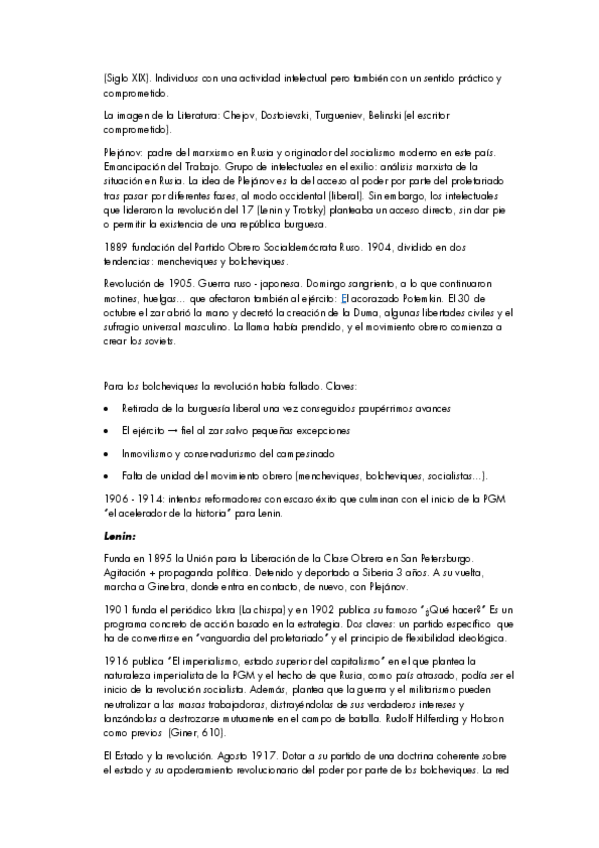 (Siglo XIX). Individuos con una actividad intelectual pero también con un sentido práctico y comprometido.

La imagen de la Literatura: Chejov, Dostoievski, Turgueniev, Belinski (el escritor comprometido).

Plejánov: padre del marxismo en Rusia y originador del socialismo moderno en este país. Emancipación del Trabajo. Grupo de intelectuales en el exilio: análisis marxista de la situación en Rusia. La idea de Plejánov es la del acceso al poder por parte del proletariado tras pasar por diferentes fases, al modo occidental (liberal). Sin embargo, los intelectuales que lideraron la revolución del 17 (Lenin y Trotsky) planteaba un acceso directo, sin dar pie o permitir la existencia de una república burguesa.

1889 fundación del Partido Obrero Socialdemócrata Ruso. 1904, dividido en dos tendencias: mencheviques y bolcheviques.

Revolución de 1905. Guerra ruso - japonesa. Domingo sangriento, a lo que continuaron motines, huelgas... que afectaron también al ejército: El acorazado Potemkin. El 30 de octubre el zar abrió la mano y decretó la creación de la Duma, algunas libertades civiles y el sufragio universal masculino. La llama había prendido, y el movimiento obrero comienza a crear los soviets.

Para los bolcheviques la revolución había fallado. Claves:

• Retirada de la burguesía liberal una vez conseguidos paupérrimos avances
• El ejército → fiel al zar salvo pequeñas excepciones
• Inmovilismo y conservadurismo del campesinado
• Falta de unidad del movimiento obrero (mencheviques, bolcheviques, socialistas...).

1906 - 1914: intentos reformadores con escaso éxito que culminan con el inicio de la PGM "el acelerador de la historia" para Lenin.

Lenin:

Funda en 1895 la Unión para la Liberación de la Clase Obrera en San Petersburgo. Agitación + propaganda política. Detenido y deportado a Siberia 3 años. A su vuelta, marcha a Ginebra, donde entra en contacto, de nuevo, con Plejánov.

1901 funda el periódico Iskra (La chispa) y en 1902 publica su famoso "¿Qué hacer?" Es un programa concreto de acción basado en la estrategia. Dos claves: un partido específico que ha de convertirse en "vanguardia del proletariado" y el principio de flexibilidad ideológica.

1916 publica "El imperialismo, estado superior del capitalismo" en el que plantea la naturaleza imperialista de la PGM y el hecho de que Rusia, como país atrasado, podía ser el inicio de la revolución socialista. Además, plantea que la guerra y el militarismo pueden neutralizar a las masas trabajadoras, distrayéndolas de sus verdaderos intereses y lanzándolas a destrozarse mutuamente en el campo de batalla. Rudolf Hilferding y Hobson como previos (Giner, 610).

El Estado y la revolución. Agosto 1917. Dotar a su partido de una doctrina coherente sobre el estado y su apoderamiento revolucionario del poder por parte de los bolcheviques. La red